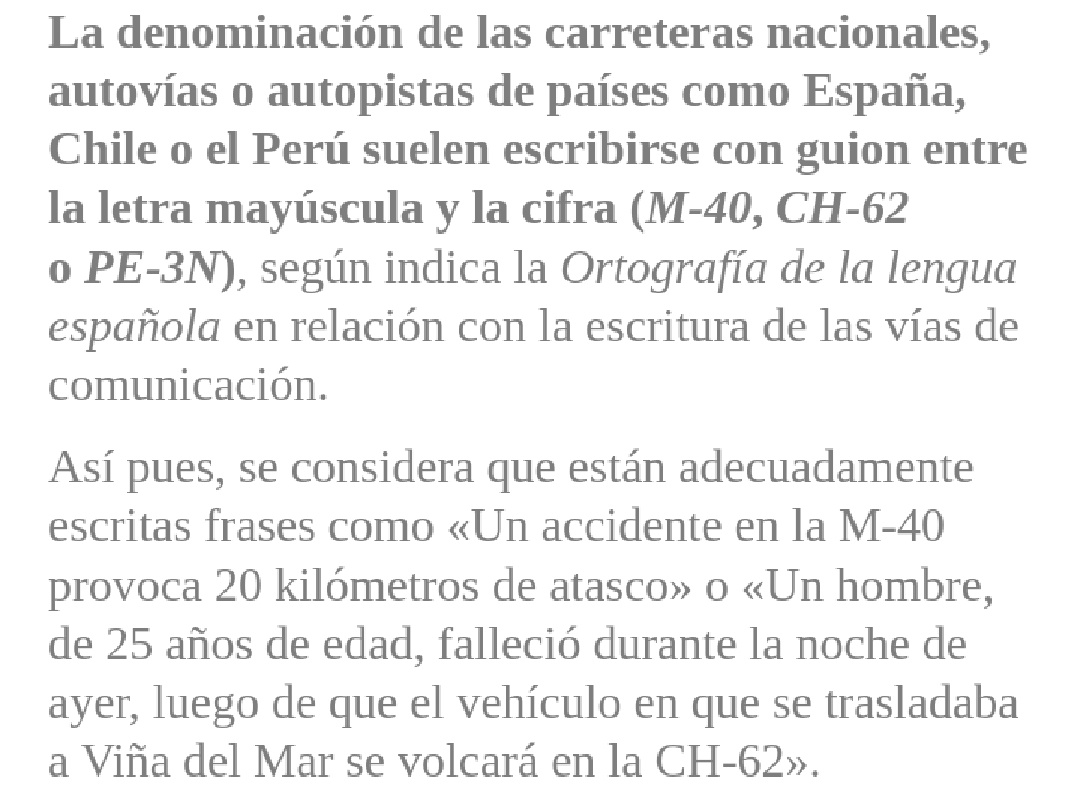 La denominación de las carreteras nacionales, autovías o autopistas de países como España, Chile o el Perú suelen escribirse con guion entre la letra mayúscula y la cifra (M-40, CH-62 o PE-3N), según indica la Ortografía de la lengua española en relación con la escritura de las vías de comunicación.

Así pues, se considera que están adecuadamente escritas frases como «Un accidente en la M-40 provoca 20 kilómetros de atasco» o «Un hombre, de 25 años de edad, falleció durante la noche de ayer, luego de que el vehículo en que se trasladaba a Viña del Mar se volcará en la CH-62».